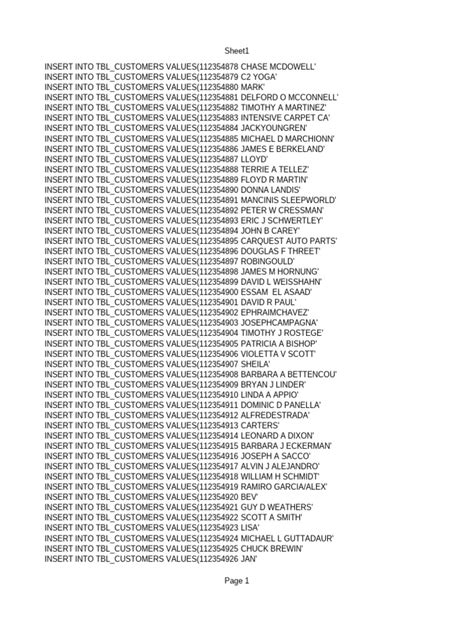 Sheet1

INSERT INTO TBL_CUSTOMERS VALUES(112354878 CHASE MCDOWELL'
INSERT INTO TBL_CUSTOMERS VALUES(112354879 C2 YOGA'
INSERT INTO TBL_CUSTOMERS VALUES(112354880 MARK'
INSERT INTO TBL_CUSTOMERS VALUES(112354881 DELFORD O MCCONNELL'
INSERT INTO TBL_CUSTOMERS VALUES(112354882 TIMOTHY A MARTINEZ'
INSERT INTO TBL_CUSTOMERS VALUES(112354883 INTENSIVE CARPET CA'
INSERT INTO TBL_CUSTOMERS VALUES(112354884 JACKYOUNGREN'
INSERT INTO TBL_CUSTOMERS VALUES(112354885 MICHAEL D MARCHIONN'
INSERT INTO TBL_CUSTOMERS VALUES(112354886 JAMES E BERKELAND'
INSERT INTO TBL_CUSTOMERS VALUES(112354887 LLOYD'
INSERT INTO TBL_CUSTOMERS VALUES(112354888 TERRIE A TELLEZ'
INSERT INTO TBL_CUSTOMERS VALUES(112354889 FLOYD R MARTIN'
INSERT INTO TBL_CUSTOMERS VALUES(112354890 DONNA LANDIS'
INSERT INTO TBL_CUSTOMERS VALUES(112354891 MANCINIS SLEEPWORLD'
INSERT INTO TBL_CUSTOMERS VALUES(112354892 PETER W CRESSMAN'
INSERT INTO TBL_CUSTOMERS VALUES(112354893 ERIC J SCHWERTLEY'
INSERT INTO TBL_CUSTOMERS VALUES(112354894 JOHN B CAREY'
INSERT INTO TBL_CUSTOMERS VALUES(112354895 CARQUEST AUTO PARTS'
INSERT INTO TBL_CUSTOMERS VALUES(112354896 DOUGLAS F THREET'
INSERT INTO TBL_CUSTOMERS VALUES(112354897 ROBINGOULD'
INSERT INTO TBL_CUSTOMERS VALUES(112354898 JAMES M HORNUNG'
INSERT INTO TBL_CUSTOMERS VALUES(112354899 DAVID L WEISSHAHN'
INSERT INTO TBL_CUSTOMERS VALUES(112354900 ESSAM EL ASAAD'
INSERT INTO TBL_CUSTOMERS VALUES(112354901 DAVID R PAUL'
INSERT INTO TBL_CUSTOMERS VALUES(112354902 EPHRAIMCHAVEZ'
INSERT INTO TBL_CUSTOMERS VALUES(112354903 JOSEPHCAMPAGNA'
INSERT INTO TBL_CUSTOMERS VALUES(112354904 TIMOTHY J ROSTEGE'
INSERT INTO TBL_CUSTOMERS VALUES(112354905 PATRICIA A BISHOP'
INSERT INTO TBL_CUSTOMERS VALUES(112354906 VIOLETTA V SCOTT'
INSERT INTO TBL_CUSTOMERS VALUES(112354907 SHEILA'
INSERT INTO TBL_CUSTOMERS VALUES(112354908 BARBARA A BETTENCOU'
INSERT INTO TBL_CUSTOMERS VALUES(112354909 BRYAN J LINDER'
INSERT INTO TBL_CUSTOMERS VALUES(112354910 LINDA A APPIO'
INSERT INTO TBL_CUSTOMERS VALUES(112354911 DOMINIC D PANELLA'
INSERT INTO TBL_CUSTOMERS VALUES(112354912 ALFREDESTRADA'
INSERT INTO TBL_CUSTOMERS VALUES(112354913 CARTERS'
INSERT INTO TBL_CUSTOMERS VALUES(112354914 LEONARD A DIXON'
INSERT INTO TBL_CUSTOMERS VALUES(112354915 BARBARA J ECKERMAN'
INSERT INTO TBL_CUSTOMERS VALUES(112354916 JOSEPH A SACCO'
INSERT INTO TBL_CUSTOMERS VALUES(112354917 ALVIN J ALEJANDRO'
INSERT INTO TBL_CUSTOMERS VALUES(112354918 WILLIAM H SCHMIDT'
INSERT INTO TBL_CUSTOMERS VALUES(112354919 RAMIRO GARCIA/ALEX'
INSERT INTO TBL_CUSTOMERS VALUES(112354920 BEV'
INSERT INTO TBL_CUSTOMERS VALUES(112354921 GUY D WEATHERS'
INSERT INTO TBL_CUSTOMERS VALUES(112354922 SCOTT A SMITH'
INSERT INTO TBL_CUSTOMERS VALUES(112354923 LISA'
INSERT INTO TBL_CUSTOMERS VALUES(112354924 MICHAEL L GUTTADAUR'
INSERT INTO TBL_CUSTOMERS VALUES(112354925 CHUCK BREWIN'
INSERT INTO TBL_CUSTOMERS VALUES(112354926 JAN'

Page 1